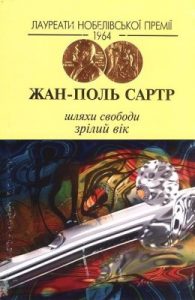 ЛАУРЕАТИ НОБЕЛІВСЬКОЇ ПРЕМІЇ
1964

ЖАН-ПОЛЬ САРТР

шляхи свободи
зрілий вік